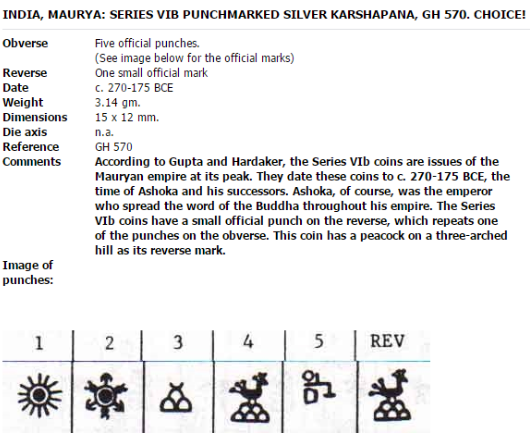 INDIA, MAURYA: SERIES VIB PUNCHMARKED SILVER KARSHAPANA, GH 570. CHOICE!

| | |
|---|---|
| Obverse | Five official punches. (See image below for the official marks) |
| Reverse | One small official mark |
| Date | c. 270-175 BCE |
| Weight | 3.14 gm. |
| Dimensions | 15 x 12 mm. |
| Die axis | n.a. |
| Reference | GH 570 |
| Comments | According to Gupta and Hardaker, the Series VIb coins are issues of the Mauryan empire at its peak. They date these coins to c. 270-175 BCE, the time of Ashoka and his successors. Ashoka, of course, was the emperor who spread the word of the Buddha throughout his empire. The Series VIb coins have a small official punch on the reverse, which repeats one of the punches on the obverse. This coin has a peacock on a three-arched hill as its reverse mark. |
| Image of punches: | |

| 1 | 2 | 3 | 4 | 5 | REV |
|---|---|---|---|---|---|
| | | | | | |